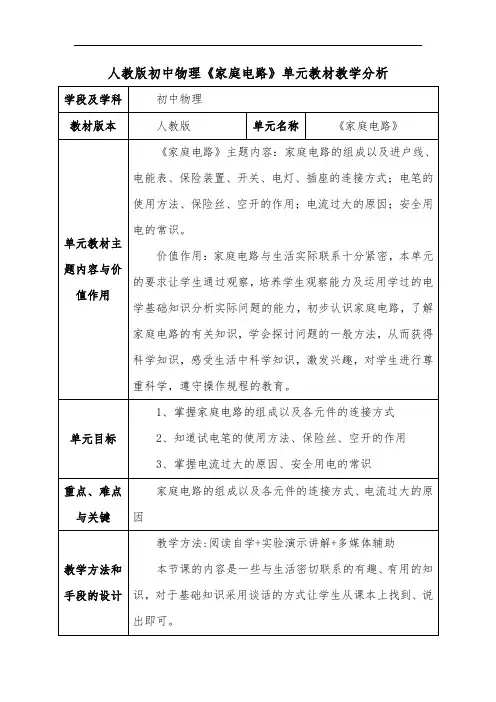 人教版初中物理《家庭电路》单元教材教学分析

| 学段及学科 | 初中物理 | | |
|---|---|---|---|
| 教材版本 | 人教版 | 单元名称 | 《家庭电路》 |
| 单元教材主题内容与价值作用 | 《家庭电路》主题内容：家庭电路的组成以及进户线、电能表、保险装置、开关、电灯、插座的连接方式；电笔的使用方法、保险丝、空开的作用；电流过大的原因；安全用电的常识。<br>价值作用：家庭电路与生活实际联系十分紧密，本单元的要求让学生通过观察，培养学生观察能力及运用学过的电学基础知识分析实际问题的能力，初步认识家庭电路，了解家庭电路的有关知识，学会探讨问题的一般方法，从而获得科学知识，感受生活中科学知识，激发兴趣，对学生进行尊重科学，遵守操作规程的教育。 | | |
| 单元目标 | 1、掌握家庭电路的组成以及各元件的连接方式<br>2、知道试电笔的使用方法、保险丝、空开的作用<br>3、掌握电流过大的原因、安全用电的常识 | | |
| 重点、难点与关键 | 家庭电路的组成以及各元件的连接方式、电流过大的原因 | | |
| 教学方法和手段的设计 | 教学方法：阅读自学+实验演示讲解+多媒体辅助<br>本节课的内容是一些与生活密切联系的有趣、有用的知识，对于基础知识采用谈话的方式让学生从课本上找到、说出即可。 | | |